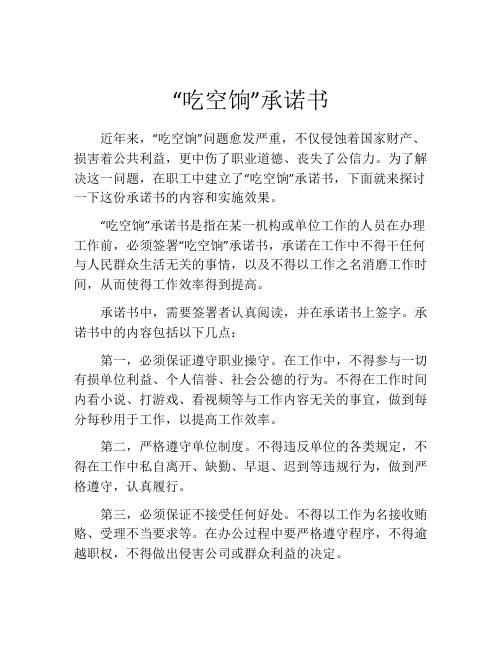 “吃空饷”承诺书

近年来，“吃空饷”问题愈发严重，不仅侵蚀着国家财产、损害着公共利益，更中伤了职业道德、丧失了公信力。为了解决这一问题，在职工中建立了“吃空饷”承诺书，下面就来探讨一下这份承诺书的内容和实施效果。

“吃空饷”承诺书是指在某一机构或单位工作的人员在办理工作前，必须签署“吃空饷”承诺书，承诺在工作中不得干任何与人民群众生活无关的事情，以及不得以工作之名消磨工作时间，从而使得工作效率得到提高。

承诺书中，需要签署者认真阅读，并在承诺书上签字。承诺书中的内容包括以下几点：

第一，必须保证遵守职业操守。在工作中，不得参与一切有损单位利益、个人信誉、社会公德的行为。不得在工作时间内看小说、打游戏、看视频等与工作内容无关的事宜，做到每分每秒用于工作，以提高工作效率。

第二，严格遵守单位制度。不得违反单位的各类规定，不得在工作中私自离开、缺勤、早退、迟到等违规行为，做到严格遵守，认真履行。

第三，必须保证不接受任何好处。不得以工作为名接收贿赂、受理不当要求等。在办公过程中要严格遵守程序，不得逾越职权，不得做出侵害公司或群众利益的决定。